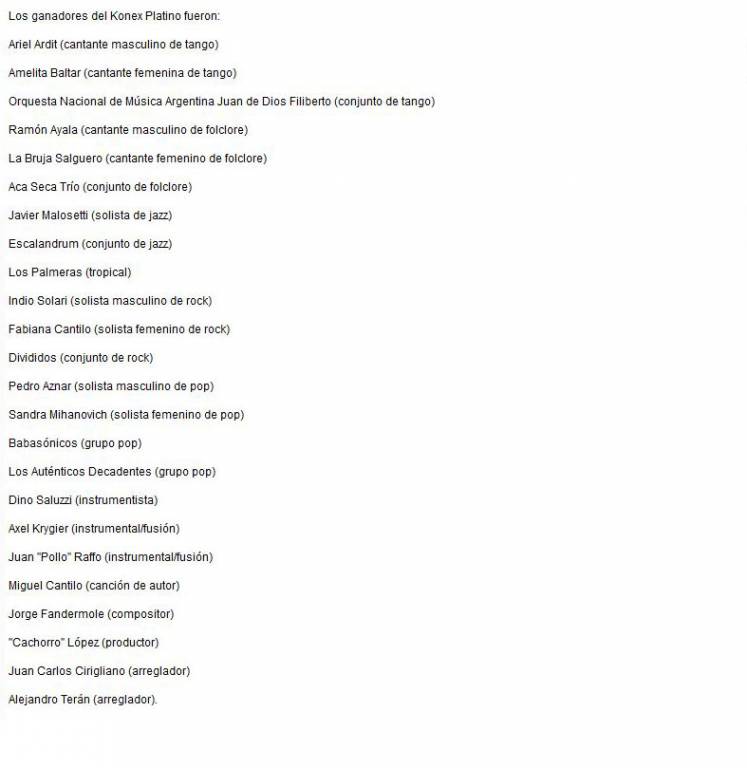 Los ganadores del Konex Platino fueron:

Ariel Ardit (cantante masculino de tango)

Amelita Baltar (cantante femenina de tango)

Orquesta Nacional de Música Argentina Juan de Dios Filiberto (conjunto de tango)

Ramón Ayala (cantante masculino de folclore)

La Bruja Salguero (cantante femenino de folclore)

Aca Seca Trío (conjunto de folclore)

Javier Malosetti (solista de jazz)

Escalandrum (conjunto de jazz)

Los Palmeras (tropical)

Indio Solari (solista masculino de rock)

Fabiana Cantilo (solista femenino de rock)

Divididos (conjunto de rock)

Pedro Aznar (solista masculino de pop)

Sandra Mihanovich (solista femenino de pop)

Babasónicos (grupo pop)

Los Auténticos Decadentes (grupo pop)

Dino Saluzzi (instrumentista)

Axel Krygier (instrumental/fusión)

Juan "Pollo" Raffo (instrumental/fusión)

Miguel Cantilo (canción de autor)

Jorge Fandermole (compositor)

"Cachorro" López (productor)

Juan Carlos Cirigliano (arreglador)

Alejandro Terán (arreglador).